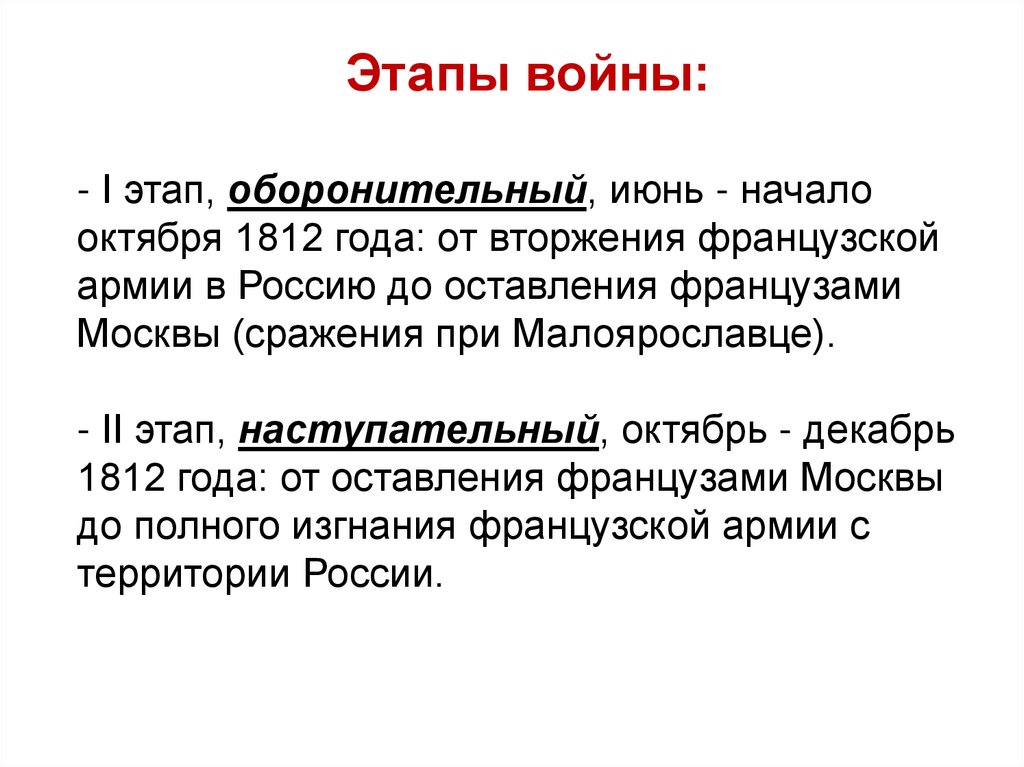 Этапы войны:

- I этап, оборонительный, июнь - начало октября 1812 года: от вторжения французской армии в Россию до оставления французами Москвы (сражения при Малоярославце).

- II этап, наступательный, октябрь - декабрь 1812 года: от оставления французами Москвы до полного изгнания французской армии с территории России.